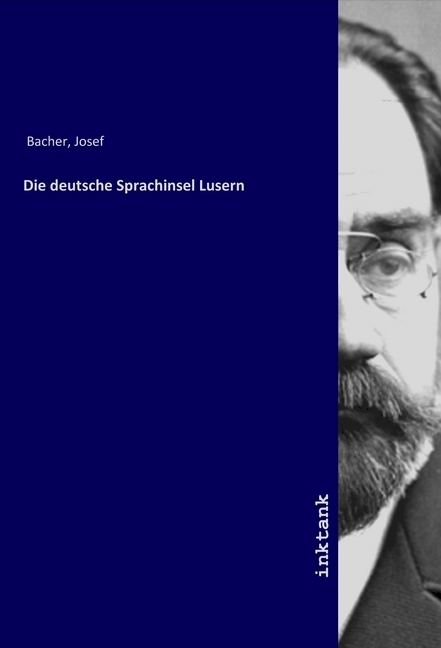 Bacher, Josef

Die deutsche Sprachinsel Lusern

inktank